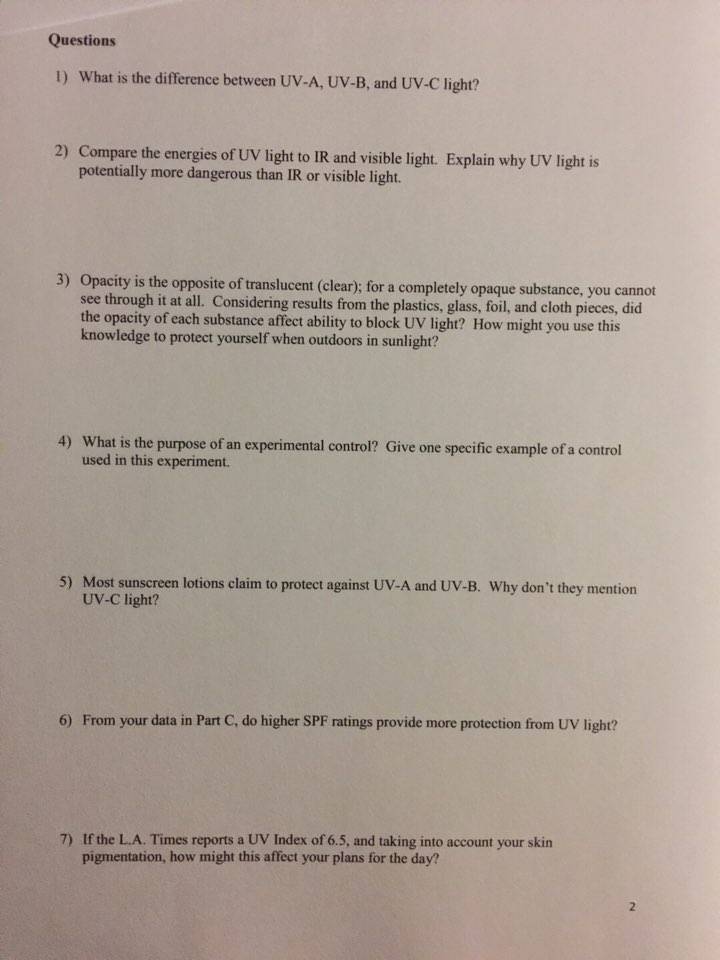 Questions

1) What is the difference between UV-A, UV-B, and UV-C light?

2) Compare the energies of UV light to IR and visible light. Explain why UV light is potentially more dangerous than IR or visible light.

3) Opacity is the opposite of translucent (clear); for a completely opaque substance, you cannot see through it at all. Considering results from the plastics, glass, foil, and cloth pieces, did the opacity of each substance affect ability to block UV light? How might you use this knowledge to protect yourself when outdoors in sunlight?

4) What is the purpose of an experimental control? Give one specific example of a control used in this experiment.

5) Most sunscreen lotions claim to protect against UV-A and UV-B. Why don't they mention UV-C light?

6) From your data in Part C, do higher SPF ratings provide more protection from UV light?

7) If the L.A. Times reports a UV Index of 6.5, and taking into account your skin pigmentation, how might this affect your plans for the day?

2